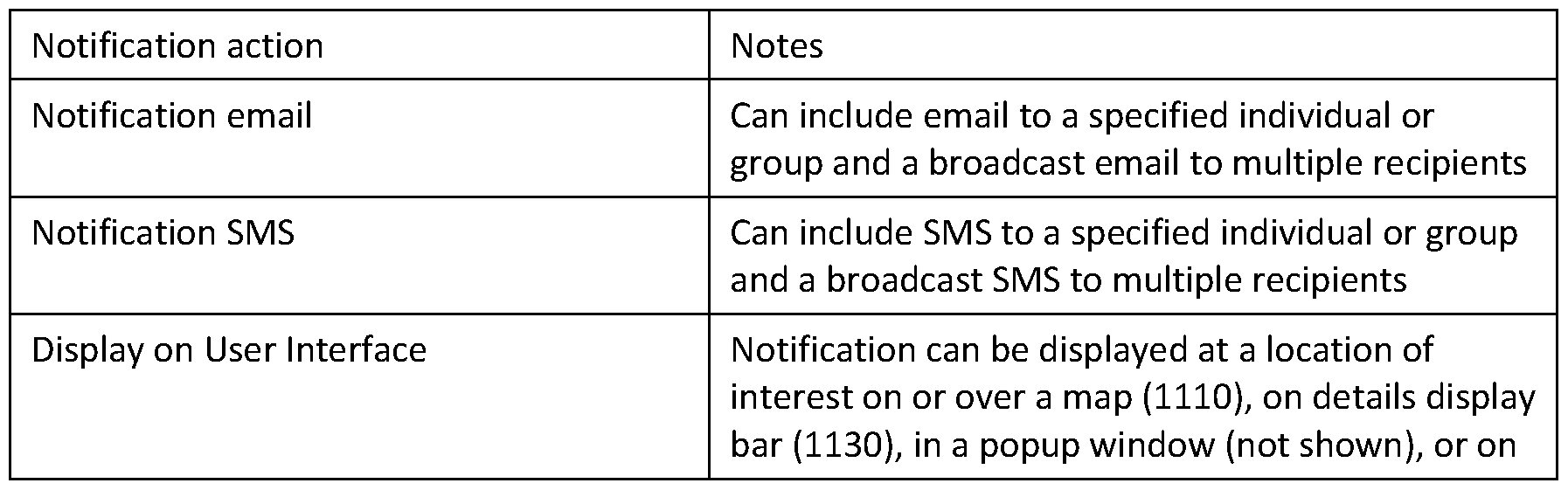 | Notification action | Notes |
|---|---|
| Notification email | Can include email to a specified individual or group and a broadcast email to multiple recipients |
| Notification SMS | Can include SMS to a specified individual or group and a broadcast SMS to multiple recipients |
| Display on User Interface | Notification can be displayed at a location of interest on or over a map (1110), on details display bar (1130), in a popup window (not shown), or on |